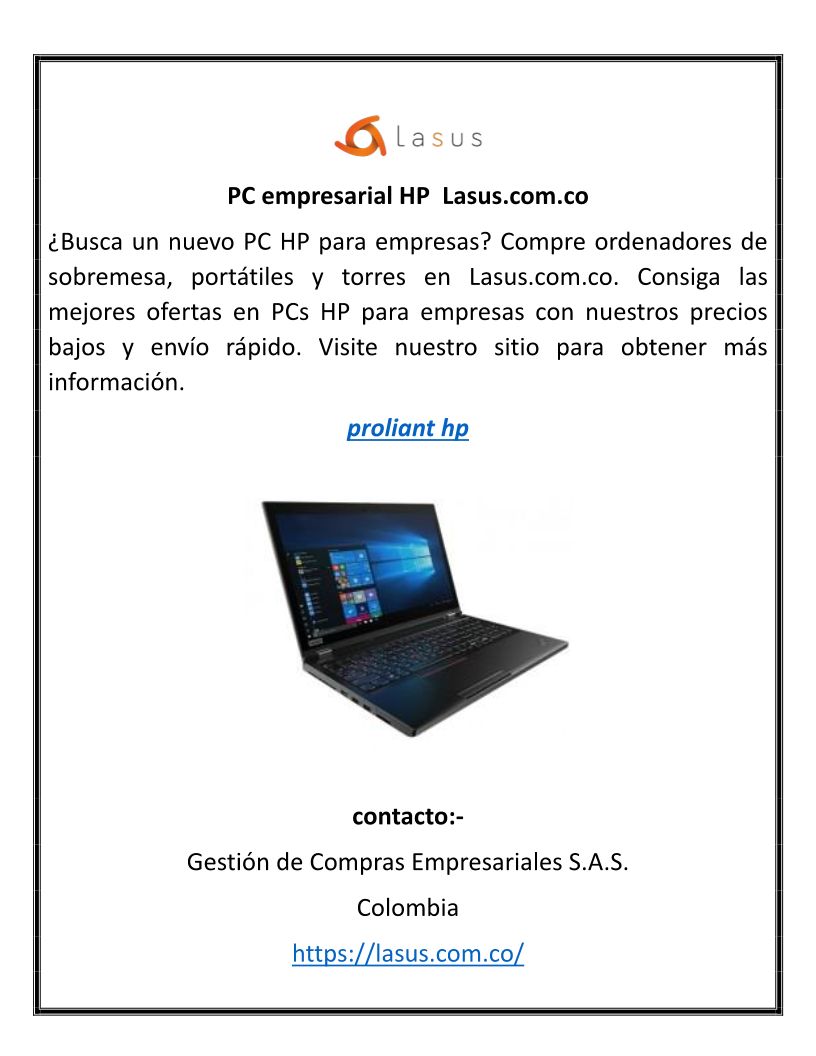 Lasus

PC empresarial HP Lasus.com.co

¿Busca un nuevo PC HP para empresas? Compre ordenadores de sobremesa, portátiles y torres en Lasus.com.co. Consiga las mejores ofertas en PCs HP para empresas con nuestros precios bajos y envío rápido. Visite nuestro sitio para obtener más información.

proliant hp

contacto:-

Gestión de Compras Empresariales S.A.S.

Colombia

https://lasus.com.co/